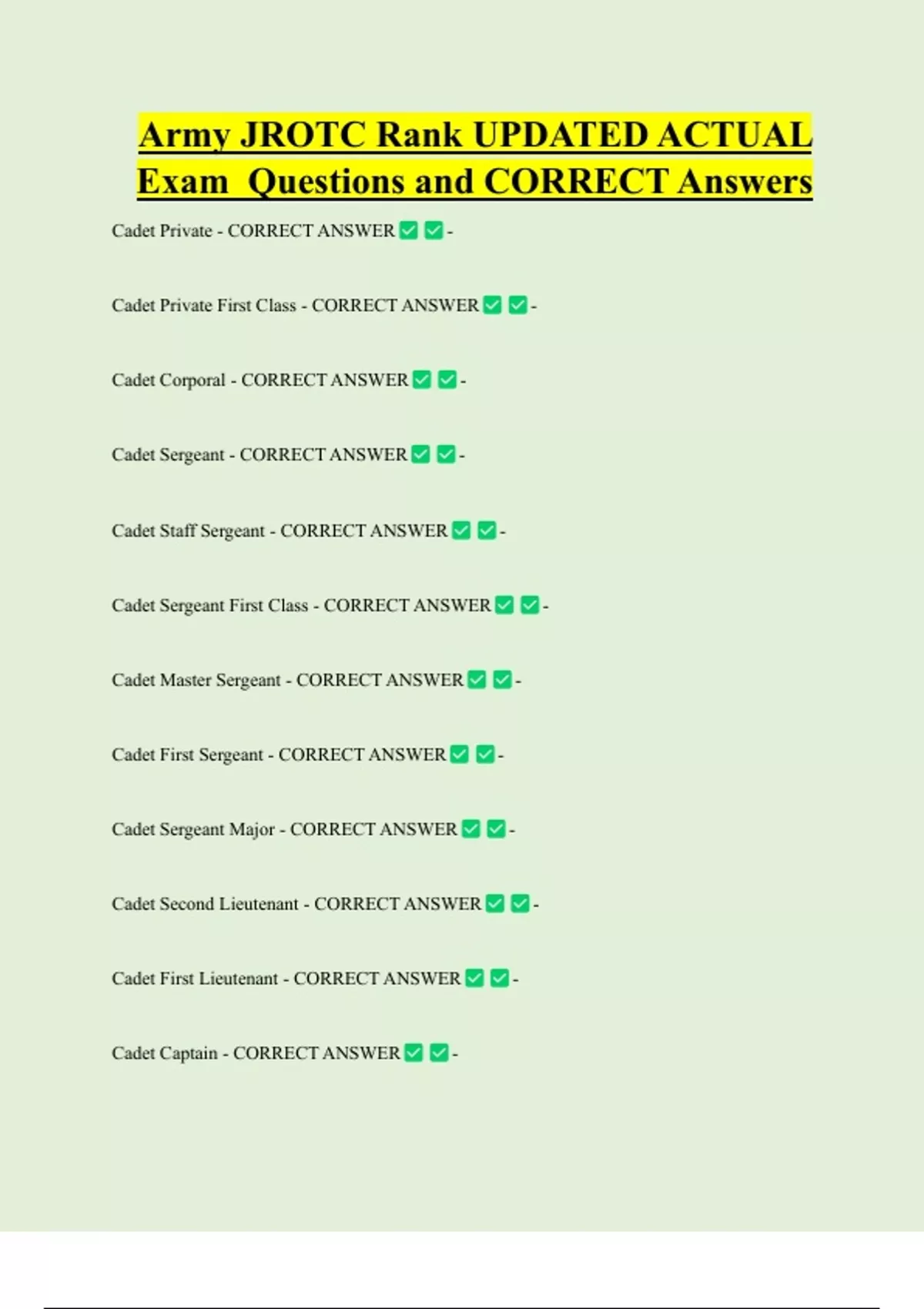 Army JROTC Rank UPDATED ACTUAL Exam Questions and CORRECT Answers

Cadet Private - CORRECT ANSWER ✅ ✅ -

Cadet Private First Class - CORRECT ANSWER ✅ ✅ -

Cadet Corporal - CORRECT ANSWER ✅ ✅ -

Cadet Sergeant - CORRECT ANSWER ✅ ✅ -

Cadet Staff Sergeant - CORRECT ANSWER ✅ ✅ -

Cadet Sergeant First Class - CORRECT ANSWER ✅ ✅ -

Cadet Master Sergeant - CORRECT ANSWER ✅ ✅ -

Cadet First Sergeant - CORRECT ANSWER ✅ ✅ -

Cadet Sergeant Major - CORRECT ANSWER ✅ ✅ -

Cadet Second Lieutenant - CORRECT ANSWER ✅ ✅ -

Cadet First Lieutenant - CORRECT ANSWER ✅ ✅ -

Cadet Captain - CORRECT ANSWER ✅ ✅ -